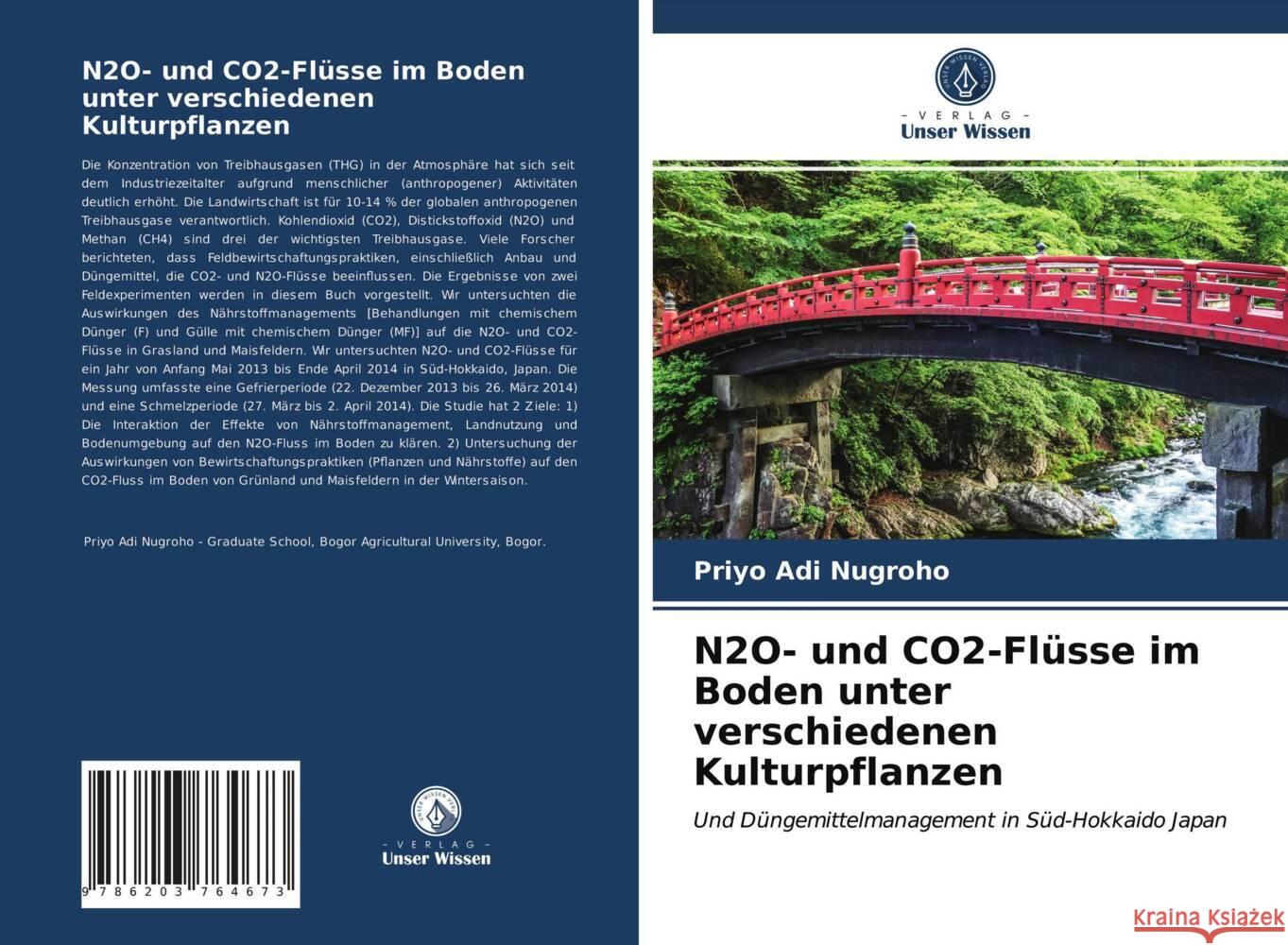 N2O- und CO2-Flüsse im Boden unter verschiedenen Kulturpflanzen

Die Konzentration von Treibhausgasen (THG) in der Atmosphäre hat sich seit dem Industriezeitalter aufgrund menschlicher (anthropogener) Aktivitäten deutlich erhöht. Die Landwirtschaft ist für 10-14 % der globalen anthropogenen Treibhausgase verantwortlich. Kohlendioxid (CO2), Distickstoffoxid (N2O) und Methan (CH4) sind drei der wichtigsten Treibhausgase. Viele Forscher berichteten, dass Feldbewirtschaftungspraktiken, einschließlich Anbau und Düngemittel, die CO2- und N2O-Flüsse beeinflussen. Die Ergebnisse von zwei Feldexperimenten werden in diesem Buch vorgestellt. Wir untersuchten die Auswirkungen des Nährstoffmanagements [Behandlungen mit chemischem Dünger (F) und Gülle mit chemischem Dünger (MF)] auf die N2O- und CO2-Flüsse in Grasland und Maisfeldern. Wir untersuchten N2O- und CO2-Flüsse für ein Jahr von Anfang Mai 2013 bis Ende April 2014 in Süd-Hokkaido, Japan. Die Messung umfasste eine Gefrierperiode (22. Dezember 2013 bis 26. März 2014) und eine Schmelzperiode (27. März bis 2. April 2014). Die Studie hat 2 Ziele: 1) Die Interaktion der Effekte von Nährstoffmanagement, Landnutzung und Bodenumgebung auf den N2O-Fluss im Boden zu klären. 2) Untersuchung der Auswirkungen von Bewirtschaftungspraktiken (Pflanzen und Nährstoffe) auf den CO2-Fluss im Boden von Grünland und Maisfeldern in der Wintersaison.

Priyo Adi Nugroho - Graduate School, Bogor Agricultural University, Bogor.

9 786203 764673

UNSER WISSEN VERLAG
- VERLAG -
Unser Wissen

UNSER WISSEN VERLAG
- VERLAG -
Unser Wissen

Priyo Adi Nugroho

N2O- und CO2-Flüsse im Boden unter verschiedenen Kulturpflanzen

Und Düngemittelmanagement in Süd-Hokkaido Japan